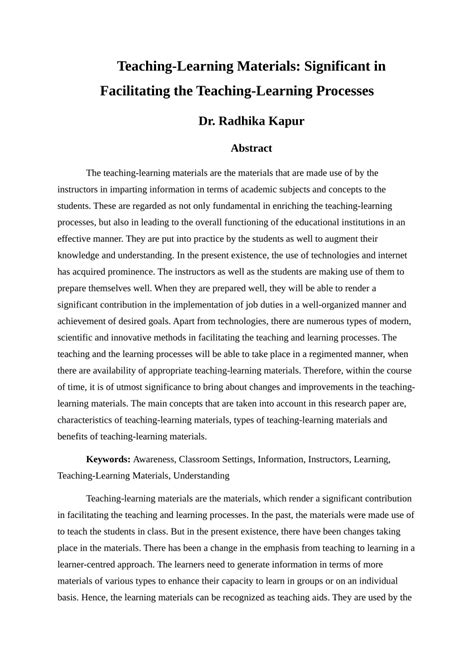 Teaching-Learning Materials: Significant in Facilitating the Teaching-Learning Processes

Dr. Radhika Kapur

Abstract

The teaching-learning materials are the materials that are made use of by the instructors in imparting information in terms of academic subjects and concepts to the students. These are regarded as not only fundamental in enriching the teaching-learning processes, but also in leading to the overall functioning of the educational institutions in an effective manner. They are put into practice by the students as well to augment their knowledge and understanding. In the present existence, the use of technologies and internet has acquired prominence. The instructors as well as the students are making use of them to prepare themselves well. When they are prepared well, they will be able to render a significant contribution in the implementation of job duties in a well-organized manner and achievement of desired goals. Apart from technologies, there are numerous types of modern, scientific and innovative methods in facilitating the teaching and learning processes. The teaching and the learning processes will be able to take place in a regimented manner, when there are availability of appropriate teaching-learning materials. Therefore, within the course of time, it is of utmost significance to bring about changes and improvements in the teaching-learning materials. The main concepts that are taken into account in this research paper are, characteristics of teaching-learning materials, types of teaching-learning materials and benefits of teaching-learning materials.

Keywords: Awareness, Classroom Settings, Information, Instructors, Learning, Teaching-Learning Materials, Understanding

Teaching-learning materials are the materials, which render a significant contribution in facilitating the teaching and learning processes. In the past, the materials were made use of to teach the students in class. But in the present existence, there have been changes taking place in the materials. There has been a change in the emphasis from teaching to learning in a learner-centred approach. The learners need to generate information in terms of more materials of various types to enhance their capacity to learn in groups or on an individual basis. Hence, the learning materials can be recognized as teaching aids. They are used by the